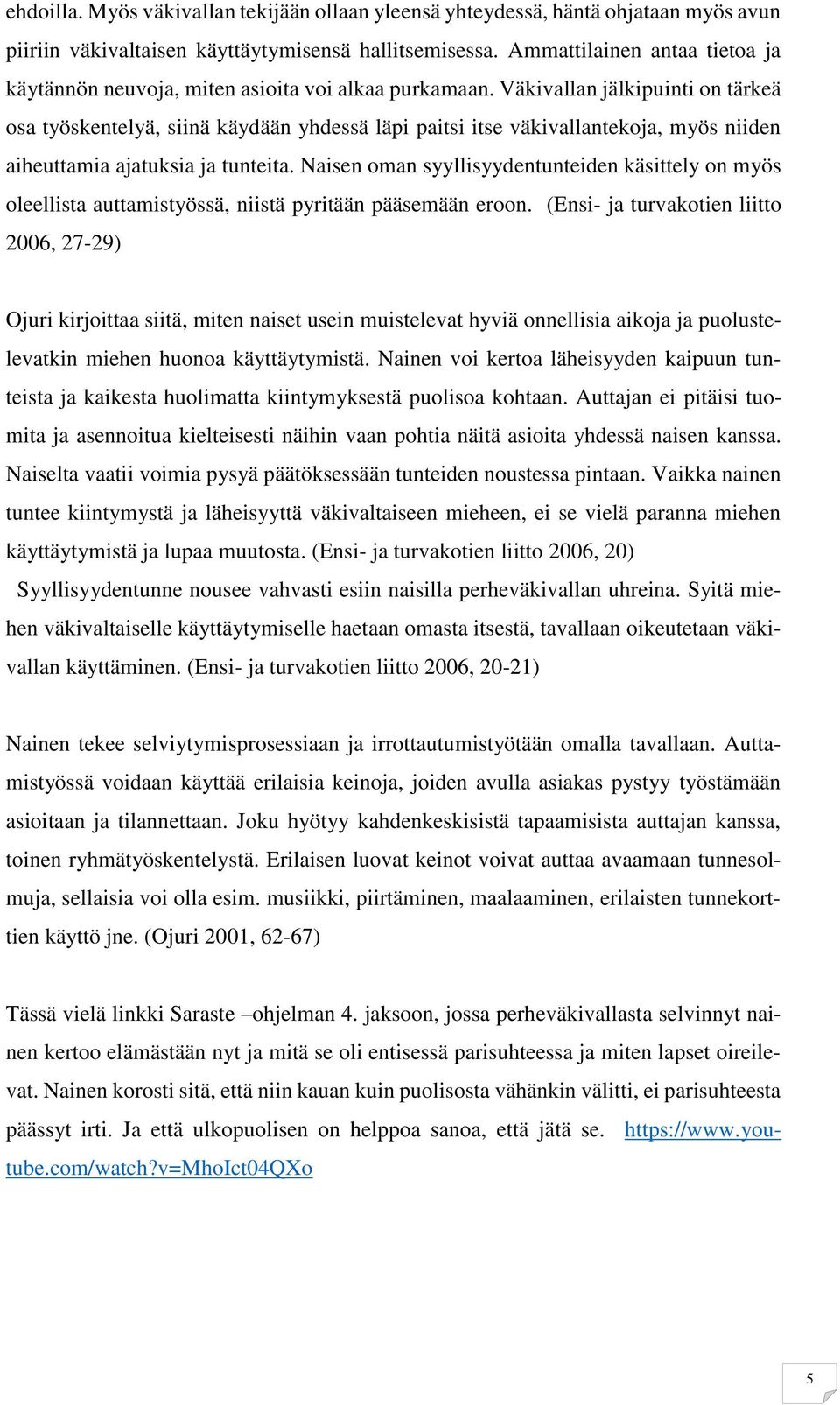 ehdoilla. Myös väkivallan tekijään ollaan yleensä yhteydessä, häntä ohjataan myös avun piiriin väkivaltaisen käyttäytymisensä hallitsemisessa. Ammattilainen antaa tietoa ja käytännön neuvoja, miten asioita voi alkaa purkamaan. Väkivallan jälkipuinti on tärkeä osa työskentelyä, siinä käydään yhdessä läpi paitsi itse väkivallantekoja, myös niiden aiheuttamia ajatuksia ja tunteita. Naisen oman syyllisyydentunteiden käsittely on myös oleellista auttamistyössä, niistä pyritään pääsemään eroon. (Ensi- ja turvakotien liitto 2006, 27-29)

Ojuri kirjoittaa siitä, miten naiset usein muistelevat hyviä onnellisia aikoja ja puolustelevatkin miehen huonoa käyttäytymistä. Nainen voi kertoa läheisyyden kaipuun tunteista ja kaikesta huolimatta kiintymyksestä puolisoa kohtaan. Auttajan ei pitäisi tuomita ja asennoitua kielteisesti näihin vaan pohtia näitä asioita yhdessä naisen kanssa. Naiselta vaatii voimia pysyä päätöksessään tunteiden noustessa pintaan. Vaikka nainen tuntee kiintymystä ja läheisyyttä väkivaltaiseen mieheen, ei se vielä paranna miehen käyttäytymistä ja lupaa muutosta. (Ensi- ja turvakotien liitto 2006, 20)

Syyllisyydentunne nousee vahvasti esiin naisilla perheväkivallan uhreina. Syitä miehen väkivaltaiselle käyttäytymiselle haetaan omasta itsestä, tavallaan oikeutetaan väkivallan käyttäminen. (Ensi- ja turvakotien liitto 2006, 20-21)

Nainen tekee selviytymisprosessiaan ja irrottautumistyötään omalla tavallaan. Auttamistyössä voidaan käyttää erilaisia keinoja, joiden avulla asiakas pystyy työstämään asioitaan ja tilannettaan. Joku hyötyy kahdenkeskisistä tapaamisista auttajan kanssa, toinen ryhmätyöskentelystä. Erilaisen luovat keinot voivat auttaa avaamaan tunnesolmuja, sellaisia voi olla esim. musiikki, piirtäminen, maalaaminen, erilaisten tunnekorttien käyttö jne. (Ojuri 2001, 62-67)

Tässä vielä linkki Saraste –ohjelman 4. jaksoon, jossa perheväkivallasta selvinnyt nainen kertoo elämästään nyt ja mitä se oli entisessä parisuhteessa ja miten lapset oireilevat. Nainen korosti sitä, että niin kauan kuin puolisosta vähänkin välitti, ei parisuhteesta päässyt irti. Ja että ulkopuolisen on helppoa sanoa, että jätä se. https://www.youtube.com/watch?v=MhoIct04QXo

5